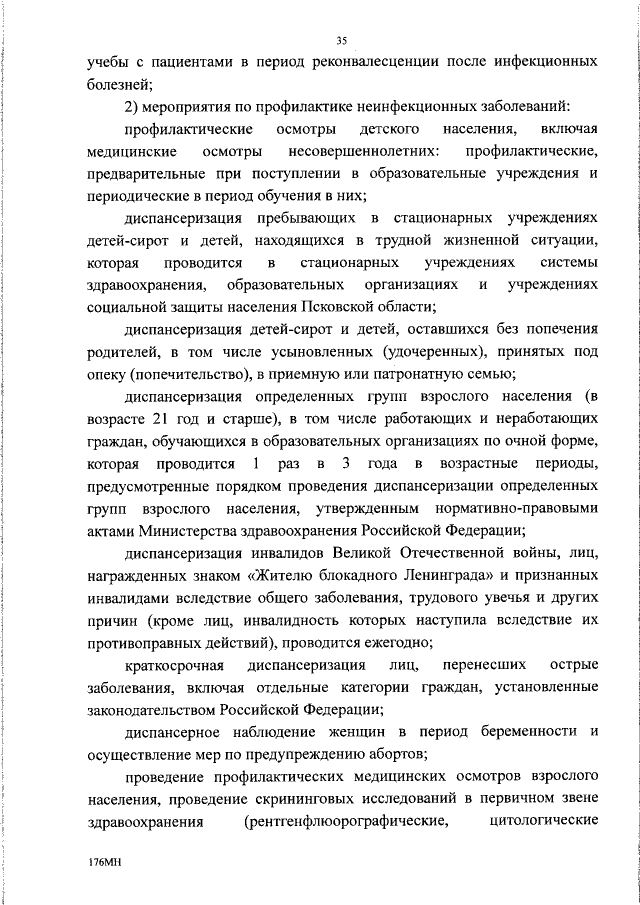 35

учебы с пациентами в период реконвалесценции после инфекционных болезней;

2) мероприятия по профилактике неинфекционных заболеваний:

профилактические осмотры детского населения, включая медицинские осмотры несовершеннолетних: профилактические, предварительные при поступлении в образовательные учреждения и периодические в период обучения в них;

диспансеризация пребывающих в стационарных учреждениях детей-сирот и детей, находящихся в трудной жизненной ситуации, которая проводится в стационарных учреждениях системы здравоохранения, образовательных организациях и учреждениях социальной защиты населения Псковской области;

диспансеризация детей-сирот и детей, оставшихся без попечения родителей, в том числе усыновленных (удочеренных), принятых под опеку (попечительство), в приемную или патронатную семью;

диспансеризация определенных групп взрослого населения (в возрасте 21 год и старше), в том числе работающих и неработающих граждан, обучающихся в образовательных организациях по очной форме, которая проводится 1 раз в 3 года в возрастные периоды, предусмотренные порядком проведения диспансеризации определенных групп взрослого населения, утвержденным нормативно-правовыми актами Министерства здравоохранения Российской Федерации;

диспансеризация инвалидов Великой Отечественной войны, лиц, награжденных знаком «Жителю блокадного Ленинграда» и признанных инвалидами вследствие общего заболевания, трудового увечья и других причин (кроме лиц, инвалидность которых наступила вследствие их противоправных действий), проводится ежегодно;

краткосрочная диспансеризация лиц, перенесших острые заболевания, включая отдельные категории граждан, установленные законодательством Российской Федерации;

диспансерное наблюдение женщин в период беременности и осуществление мер по предупреждению абортов;

проведение профилактических медицинских осмотров взрослого населения, проведение скрининговых исследований в первичном звене здравоохранения (рентгенфлюорографические, цитологические

176МН